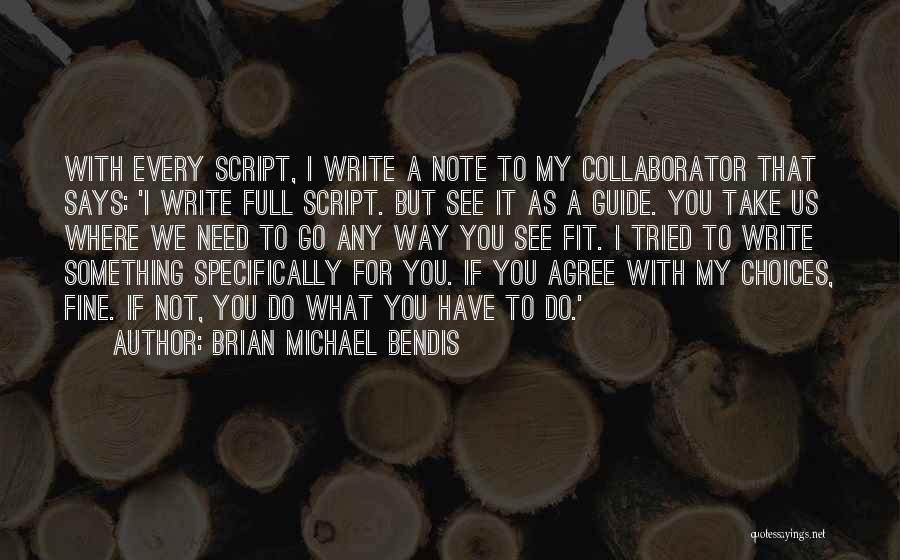 WITH EVERY SCRIPT, I WRITE A NOTE TO MY COLLABORATOR THAT SAYS: 'I WRITE FULL SCRIPT. BUT SEE IT AS A GUIDE. YOU TAKE US WHERE WE NEED TO GO ANY WAY YOU SEE FIT. I TRIED TO WRITE SOMETHING SPECIFICALLY FOR YOU. IF YOU AGREE WITH MY CHOICES, FINE. IF NOT, YOU DO WHAT YOU HAVE TO DO.'
AUTHOR: BRIAN MICHAEL BENDIS

quotessayings.net